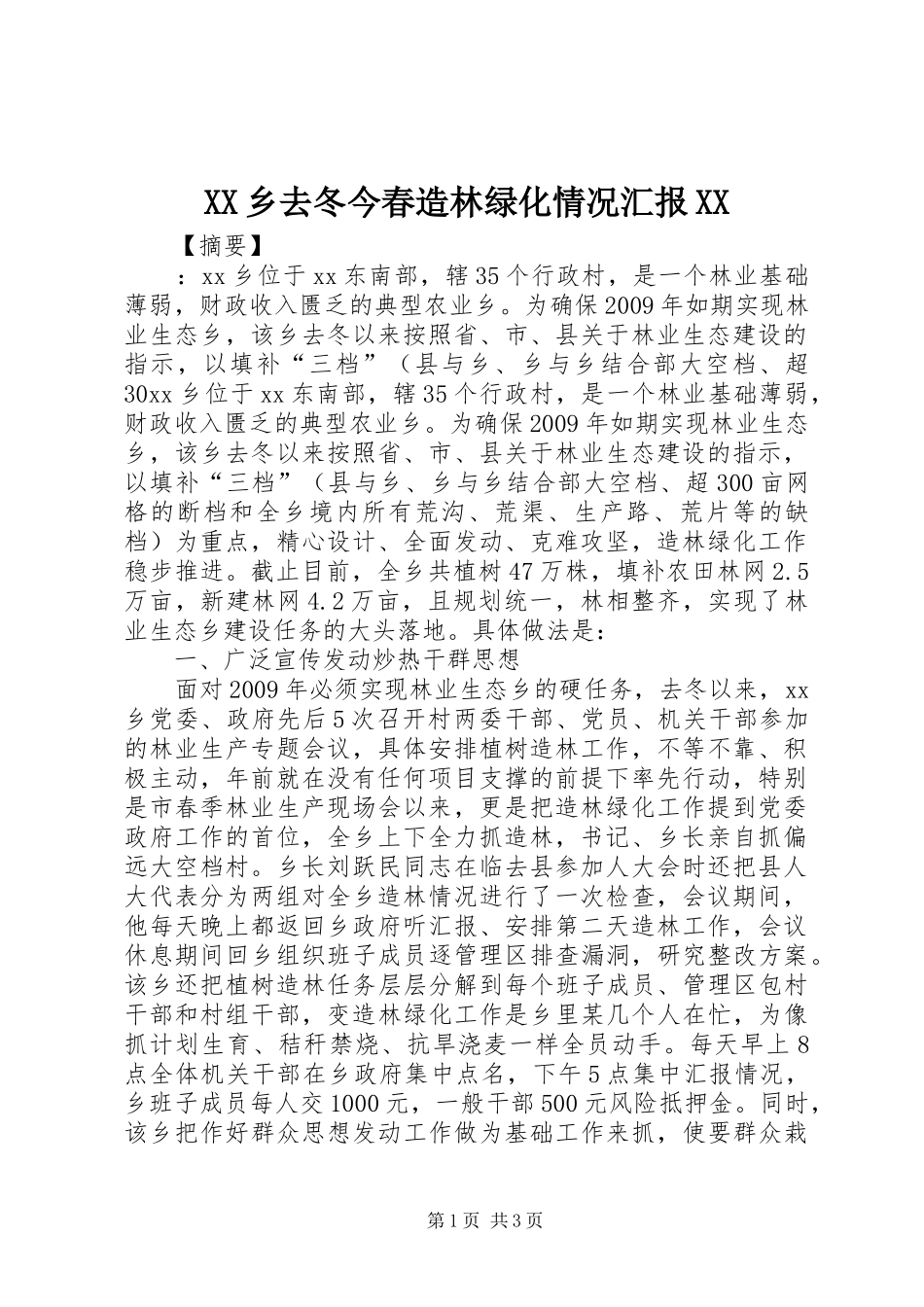 XX乡去冬今春造林绿化情况汇报XX

【摘要】

：xx乡位于xx东南部，辖35个行政村，是一个林业基础薄弱，财政收入匮乏的典型农业乡。为确保2009年如期实现林业生态乡，该乡去冬以来按照省、市、县关于林业生态建设的指示，以填补“三档”（县与乡、乡与乡结合部大空档、超30xx乡位于xx东南部，辖35个行政村，是一个林业基础薄弱，财政收入匮乏的典型农业乡。为确保2009年如期实现林业生态乡，该乡去冬以来按照省、市、县关于林业生态建设的指示，以填补“三档”（县与乡、乡与乡结合部大空档、超300亩网格的断档和全乡境内所有荒沟、荒渠、生产路、荒片等的缺档）为重点，精心设计、全面发动、克难攻坚，造林绿化工作稳步推进。截止目前，全乡共植树47万株，填补农田林网2.5万亩，新建林网4.2万亩，且规划统一，林相整齐，实现了林业生态乡建设任务的大头落地。具体做法是：

一、广泛宣传发动炒热干群思想

面对2009年必须实现林业生态乡的硬任务，去冬以来，xx乡党委、政府先后5次召开村两委干部、党员、机关干部参加的林业生产专题会议，具体安排植树造林工作，不等不靠、积极主动，年前就在没有任何项目支撑的前提下率先行动，特别是市春季林业生产现场会以来，更是把造林绿化工作提到党委政府工作的首位，全乡上下全力抓造林，书记、乡长亲自抓偏远大空档村。乡长刘跃民同志在临去县参加人大会时还把县人大代表分为两组对全乡造林情况进行了一次检查，会议期间，他每天晚上都返回乡政府听汇报、安排第二天造林工作，会议休息期间回乡组织班子成员逐管理区排查漏洞，研究整改方案。该乡还把植树造林任务层层分解到每个班子成员、管理区包村干部和村组干部，变造林绿化工作是乡里某几个人在忙，为像抓计划生育、秸秆禁烧、抗旱浇麦一样全员动手。每天早上8点全体机关干部在乡政府集中点名，下午5点集中汇报情况，乡班子成员每人交1000元，一般干部500元风险抵押金。同时，该乡把作好群众思想发动工作做为基础工作来抓，使要群众栽

第1页 共3页